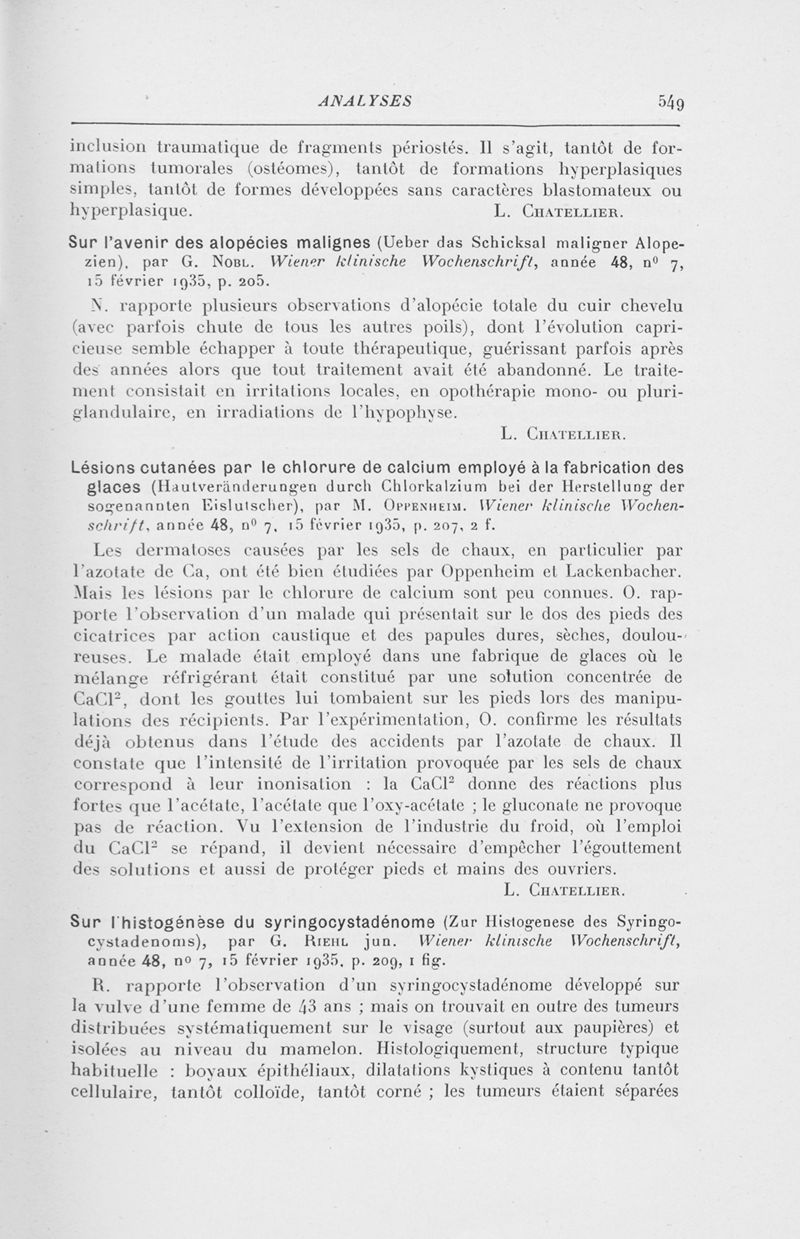 ANALYSES 549

inclusion traumatique de fragments périostés. Il s'agit, tantôt de formations tumorales (ostéomes), tantôt de formations hyperplasiques simples, tantôt de formes développées sans caractères blastomateux ou hyperplasique. L. Chatellier.

Sur l'avenir des alopécies malignes (Ueber das Schicksal maligner Alopezien), par G. Nobl. Wiener klinische Wochenschrift, année 48, n° 7, 15 février 1935, p. 205.

N. rapporte plusieurs observations d'alopécie totale du cuir chevelu (avec parfois chute de tous les autres poils), dont l'évolution capricieuse semble échapper à toute thérapeutique, guérissant parfois après des années alors que tout traitement avait été abandonné. Le traitement consistait en irritations locales, en opothérapie mono- ou pluriglandulaire, en irradiations de l'hypophyse.

L. Chatellier.

Lésions cutanées par le chlorure de calcium employé à la fabrication des glaces (Hautveränderungen durch Chlorkalzium bei der Herstellung der sogenannten Eislutscher), par M. Oppenheim. Wiener klinische Wochenschrift, année 48, n° 7, 15 février 1935, p. 207, 2 f.

Les dermatoses causées par les sels de chaux, en particulier par l'azotate de Ca, ont été bien étudiées par Oppenheim et Lackenbacher. Mais les lésions par le chlorure de calcium sont peu connues. O. rapporte l'observation d'un malade qui présentait sur le dos des pieds des cicatrices par action caustique et des papules dures, sèches, douloureuses. Le malade était employé dans une fabrique de glaces où le mélange réfrigérant était constitué par une solution concentrée de $CaCl^2$, dont les gouttes lui tombaient sur les pieds lors des manipulations des récipients. Par l'expérimentation, O. confirme les résultats déjà obtenus dans l'étude des accidents par l'azotate de chaux. Il constate que l'intensité de l'irritation provoquée par les sels de chaux correspond à leur inonisation : la $CaCl^2$ donne des réactions plus fortes que l'acétate, l'acétate que l'oxy-acétate ; le gluconate ne provoque pas de réaction. Vu l'extension de l'industrie du froid, où l'emploi du $CaCl^2$ se répand, il devient nécessaire d'empêcher l'égouttement des solutions et aussi de protéger pieds et mains des ouvriers.

L. Chatellier.

Sur l'histogénèse du syringocystadénome (Zur Histogenese des Syringocystadenoms), par G. Riehl jun. Wiener klinische Wochenschrift, année 48, n° 7, 15 février 1935, p. 209, 1 fig.

R. rapporte l'observation d'un syringocystadénome développé sur la vulve d'une femme de 43 ans ; mais on trouvait en outre des tumeurs distribuées systématiquement sur le visage (surtout aux paupières) et isolées au niveau du mamelon. Histologiquement, structure typique habituelle : boyaux épithéliaux, dilatations kystiques à contenu tantôt cellulaire, tantôt colloïde, tantôt corné ; les tumeurs étaient séparées